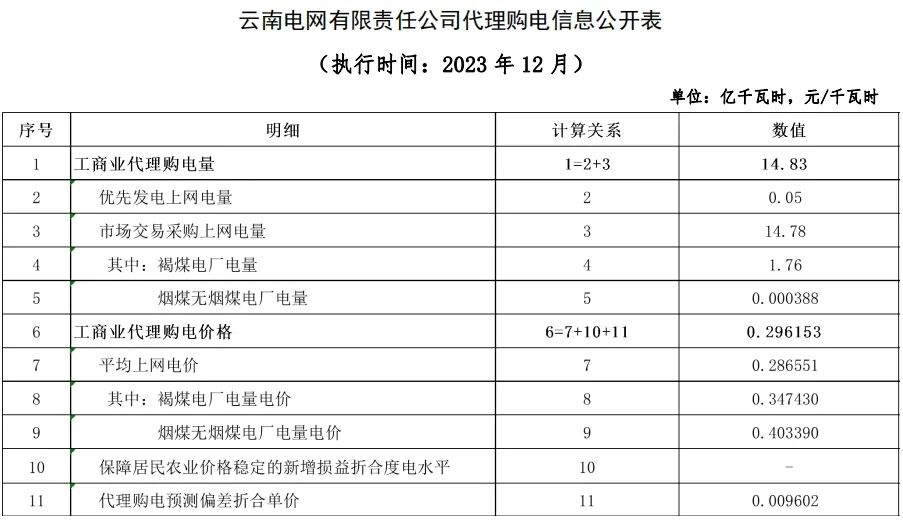 云南电网有限责任公司代理购电信息公开表

（执行时间：2023 年 12 月）

单位：亿千瓦时，元/千瓦时

| 序号 | 明细 | 计算关系 | 数值 |
|---|---|---|---|
| 1 | 工商业代理购电量 | 1=2+3 | 14.83 |
| 2 | 优先发电上网电量 | 2 | 0.05 |
| 3 | 市场交易采购上网电量 | 3 | 14.78 |
| 4 | 其中：褐煤电厂电量 | 4 | 1.76 |
| 5 | 烟煤无烟煤电厂电量 | 5 | 0.000388 |
| 6 | 工商业代理购电价格 | 6=7+10+11 | 0.296153 |
| 7 | 平均上网电价 | 7 | 0.286551 |
| 8 | 其中：褐煤电厂电量电价 | 8 | 0.347430 |
| 9 | 烟煤无烟煤电厂电量电价 | 9 | 0.403390 |
| 10 | 保障居民农业价格稳定的新增损益折合度电水平 | 10 | - |
| 11 | 代理购电预测偏差折合单价 | 11 | 0.009602 |